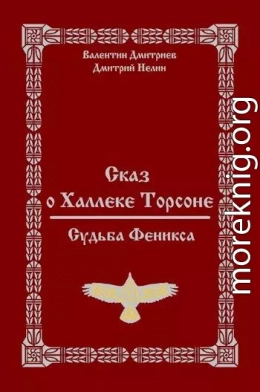 Валентин Дмитриев
Дмитрий Нелин

Сказ
о Халлеке Торсоне

Судьба Феникса

moreknig.org